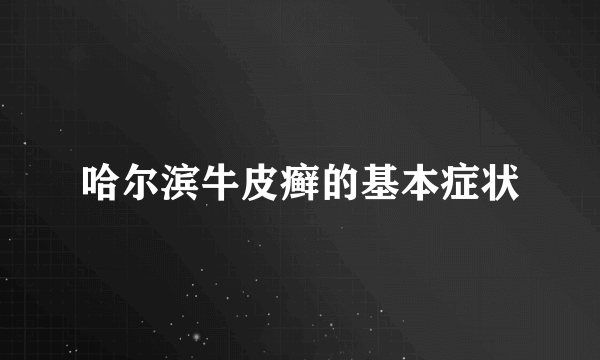 哈尔滨牛皮癣的基本症状